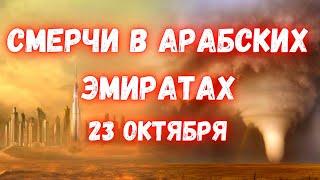 СМЕРЧИ В АРАБСКИХ ЭМИРАТАХ
23 ОКТЯБРЯ